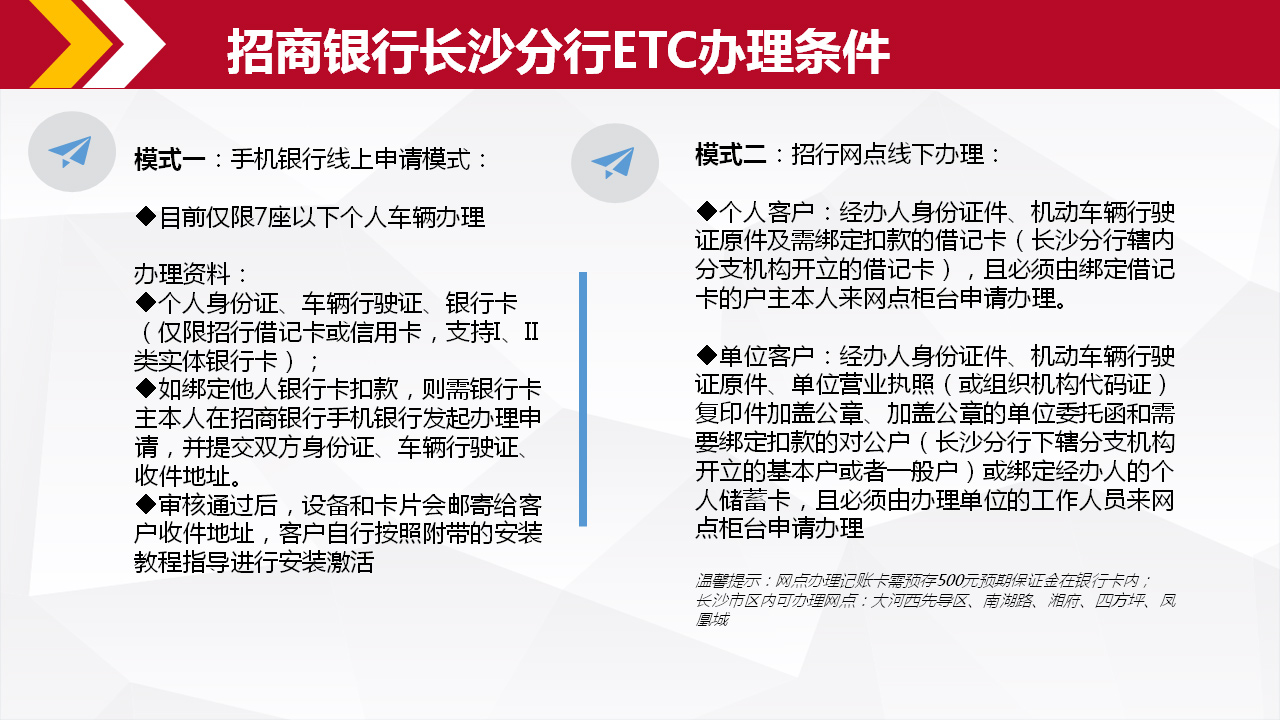 招商银行长沙分行ETC办理条件

模式一：手机银行线上申请模式：

◆目前仅限7座以下个人车辆办理

办理资料：
◆个人身份证、车辆行驶证、银行卡（仅限招行借记卡或信用卡，支持I、II类实体银行卡）；
◆如绑定他人银行卡扣款，则需银行卡主本人在招商银行手机银行发起办理申请，并提交双方身份证、车辆行驶证、收件地址。
◆审核通过后，设备和卡片会邮寄给客户收件地址，客户自行按照附带的安装教程指导进行安装激活

模式二：招行网点线下办理：

◆个人客户：经办人身份证件、机动车辆行驶证原件及需绑定扣款的借记卡（长沙分行辖内分支机构开立的借记卡），且必须由绑定借记卡的户主本人来网点柜台申请办理。

◆单位客户：经办人身份证件、机动车辆行驶证原件、单位营业执照（或组织机构代码证）复印件加盖公章、加盖公章的单位委托函和需要绑定扣款的对公户（长沙分行下辖分支机构开立的基本户或者一般户）或绑定经办人的个人储蓄卡，且必须由办理单位的工作人员来网点柜台申请办理

温馨提示：网点办理记账卡需预存500元预期保证金在银行卡内；
长沙市区内可办理网点：大河西先导区、南湖路、湘府、四方坪、凤凰城